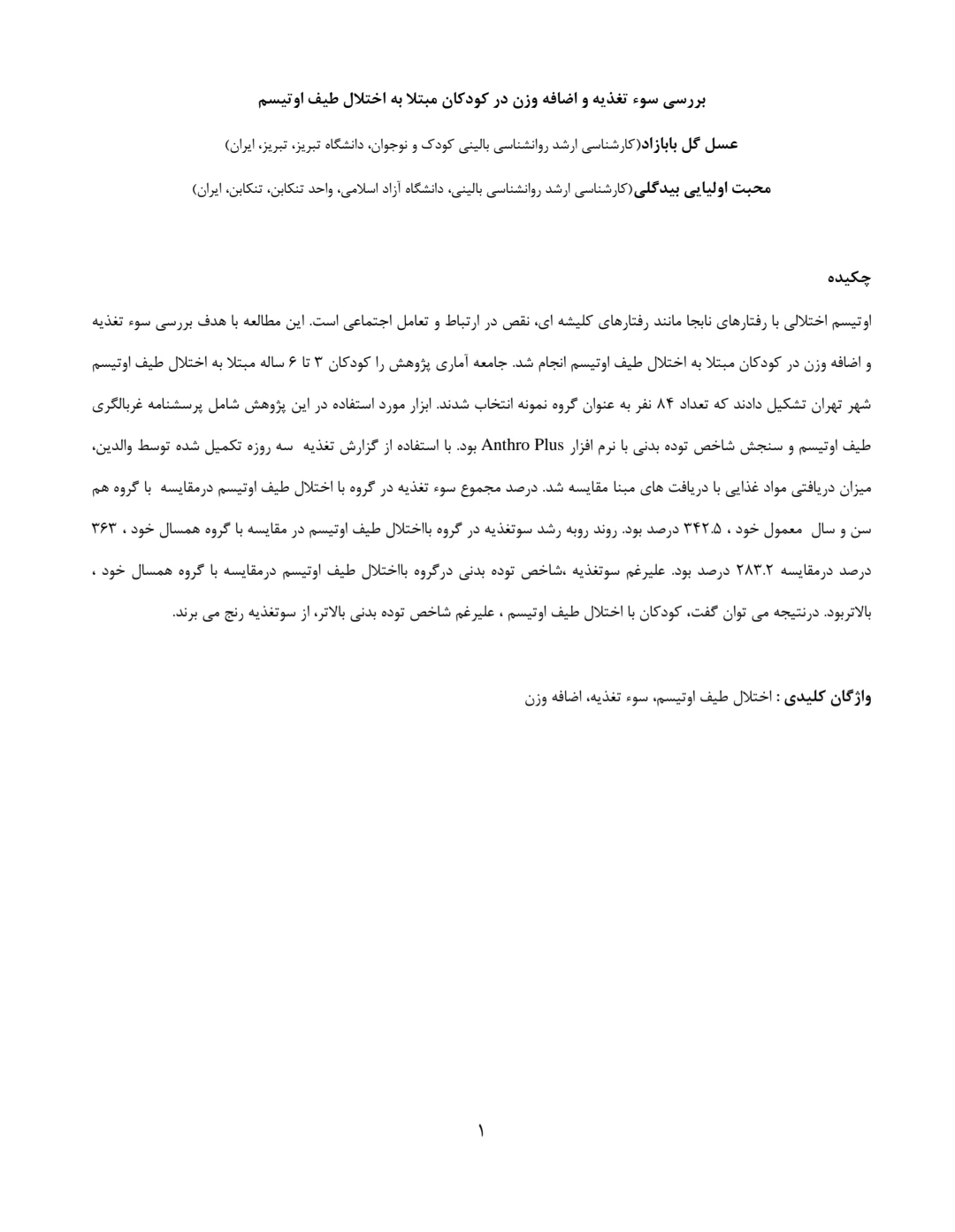 بررسی سوء تغذیه و اضافه وزن در کودکان مبتلا به اختلال طیف اوتیسم

عسل گل بابازاد(کارشناسی ارشد روانشناسی بالینی کودک و نوجوان، دانشگاه تبریز، تبریز، ایران)

محبت اولیایی بیدگلی(کارشناسی ارشد روانشناسی بالینی، دانشگاه آزاد اسلامی، واحد تنکابن، تنکابن، ایران)

چکیده

اوتیسم اختلالی با رفتارهای نابجا مانند رفتارهای کلیشه ای، نقص در ارتباط و تعامل اجتماعی است. این مطالعه با هدف بررسی سوء تغذیه و اضافه وزن در کودکان مبتلا به اختلال طیف اوتیسم انجام شد. جامعه آماری پژوهش را کودکان ۳ تا ۶ ساله مبتلا به اختلال طیف اوتیسم شهر تهران تشکیل دادند که تعداد ۸۴ نفر به عنوان گروه نمونه انتخاب شدند. ابزار مورد استفاده در این پژوهش شامل پرسشنامه غربالگری طیف اوتیسم و سنجش شاخص توده بدنی با نرم افزار Anthro Plus بود. با استفاده از گزارش تغذیه سه روزه تکمیل شده توسط والدین، میزان دریافتی مواد غذایی با دریافت های مبنا مقایسه شد. درصد مجموع سوء تغذیه در گروه با اختلال طیف اوتیسم درمقایسه با گروه هم سن و سال معمول خود ، ۳۴۲.۵ درصد بود. روند روبه رشد سوتغذیه در گروه بااختلال طیف اوتیسم در مقایسه با گروه همسال خود ، ۳۶۳ درصد درمقایسه ۲۸۳.۲ درصد بود. علیرغم سوتغذیه ،شاخص توده بدنی درگروه بااختلال طیف اوتیسم درمقایسه با گروه همسال خود ، بالاتربود. درنتیجه می توان گفت، کودکان با اختلال طیف اوتیسم ، علیرغم شاخص توده بدنی بالاتر، از سوتغذیه رنج می برند.

واژگان کلیدی : اختلال طیف اوتیسم، سوء تغذیه، اضافه وزن

۱